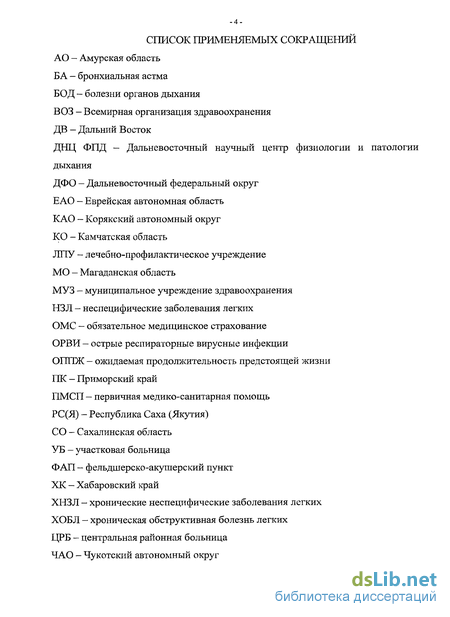 - 4 -

СПИСОК ПРИМЕНЯЕМЫХ СОКРАЩЕНИЙ

АО – Амурская область

БА – бронхиальная астма

БОД – болезни органов дыхания

ВОЗ – Всемирная организация здравоохранения

ДВ – Дальний Восток

ДНЦ ФПД – Дальневосточный научный центр физиологии и патологии дыхания

ДФО – Дальневосточный федеральный округ

ЕАО – Еврейская автономная область

КАО – Корякский автономный округ

КО – Камчатская область

ЛПУ – лечебно-профилактическое учреждение

МО – Магаданская область

МУЗ – муниципальное учреждение здравоохранения

НЗЛ – неспецифические заболевания легких

ОМС – обязательное медицинское страхование

ОРВИ – острые респираторные вирусные инфекции

ОППЖ – ожидаемая продолжительность предстоящей жизни

ПК – Приморский край

ПМСП – первичная медико-санитарная помощь

РС(Я) – Республика Саха (Якутия)

СО – Сахалинская область

УБ – участковая больница

ФАП – фельдшерско-акушерский пункт

ХК – Хабаровский край

ХНЗЛ – хронические неспецифические заболевания легких

ХОБЛ – хроническая обструктивная болезнь легких

ЦРБ – центральная районная больница

ЧАО – Чукотский автономный округ

dsLib.net
библиотека диссертаций